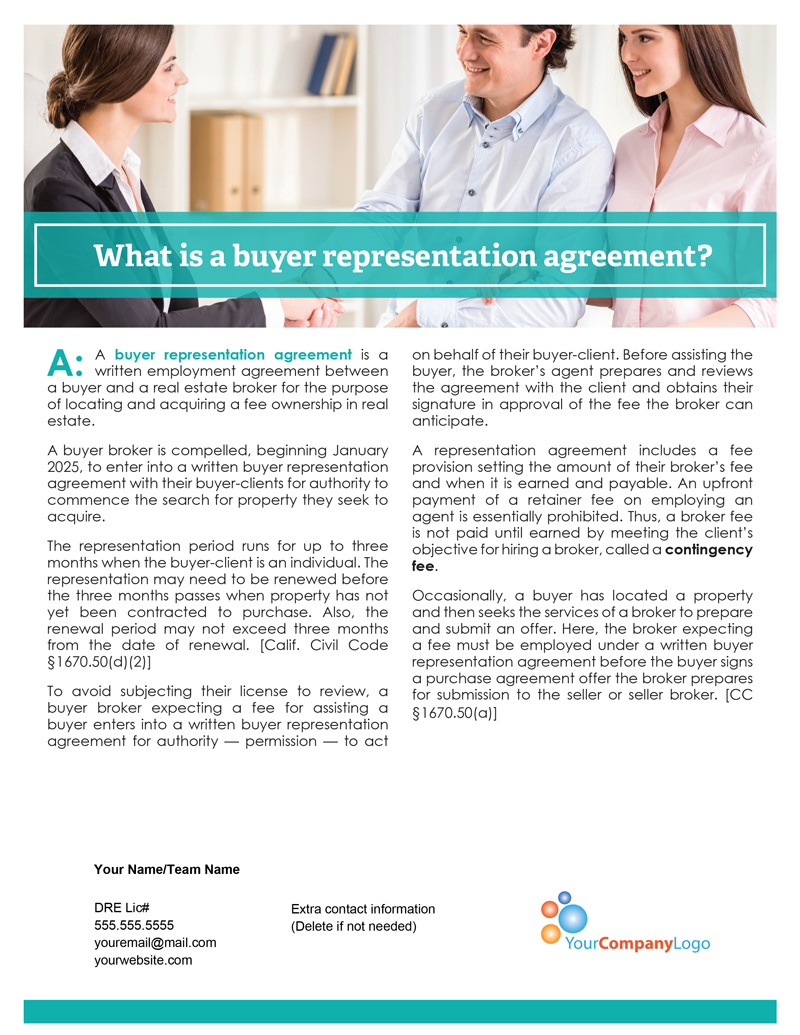 What is a buyer representation agreement?

A: A buyer representation agreement is a written employment agreement between a buyer and a real estate broker for the purpose of locating and acquiring a fee ownership in real estate.

A buyer broker is compelled, beginning January 2025, to enter into a written buyer representation agreement with their buyer-clients for authority to commence the search for property they seek to acquire.

The representation period runs for up to three months when the buyer-client is an individual. The representation may need to be renewed before the three months passes when property has not yet been contracted to purchase. Also, the renewal period may not exceed three months from the date of renewal. [Calif. Civil Code §1670.50(d)(2)]

To avoid subjecting their license to review, a buyer broker expecting a fee for assisting a buyer enters into a written buyer representation agreement for authority — permission — to act on behalf of their buyer-client. Before assisting the buyer, the broker's agent prepares and reviews the agreement with the client and obtains their signature in approval of the fee the broker can anticipate.

A representation agreement includes a fee provision setting the amount of their broker's fee and when it is earned and payable. An upfront payment of a retainer fee on employing an agent is essentially prohibited. Thus, a broker fee is not paid until earned by meeting the client's objective for hiring a broker, called a contingency fee.

Occasionally, a buyer has located a property and then seeks the services of a broker to prepare and submit an offer. Here, the broker expecting a fee must be employed under a written buyer representation agreement before the buyer signs a purchase agreement offer the broker prepares for submission to the seller or seller broker. [CC §1670.50(a)]

Your Name/Team Name

DRE Lic#
555.555.5555
youremail@mail.com
yourwebsite.com

Extra contact information
(Delete if not needed)

YourCompanyLogo